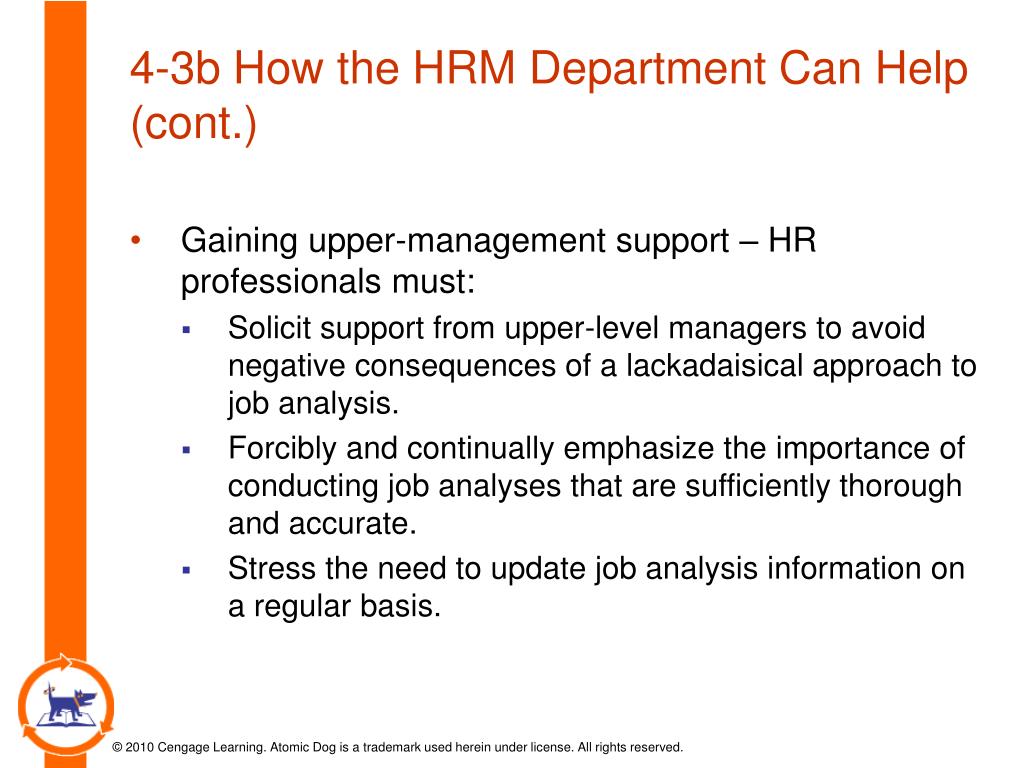 4-3b How the HRM Department Can Help (cont.)

• Gaining upper-management support – HR professionals must:
 ▪ Solicit support from upper-level managers to avoid negative consequences of a lackadaisical approach to job analysis.
 ▪ Forcibly and continually emphasize the importance of conducting job analyses that are sufficiently thorough and accurate.
 ▪ Stress the need to update job analysis information on a regular basis.

© 2010 Cengage Learning. Atomic Dog is a trademark used herein under license. All rights reserved.